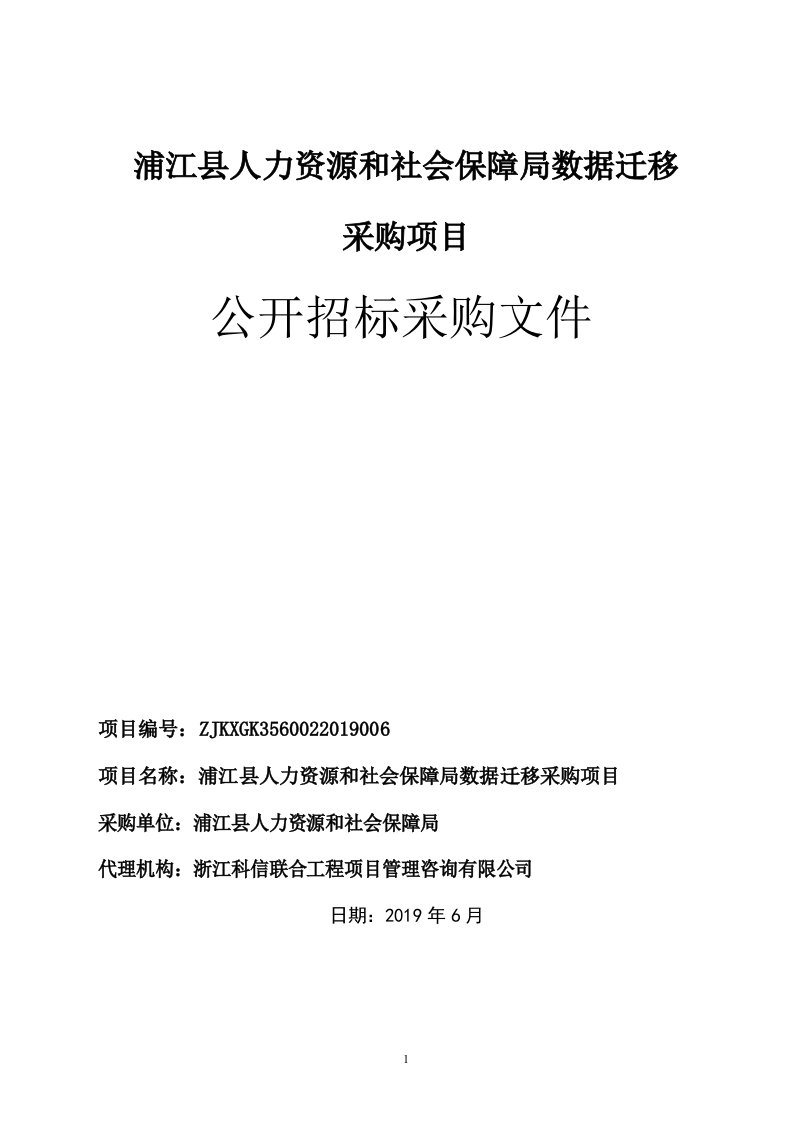 浦江县人力资源和社会保障局数据迁移

采购项目

公开招标采购文件

项目编号：ZJKXGK3560022019006

项目名称：浦江县人力资源和社会保障局数据迁移采购项目

采购单位：浦江县人力资源和社会保障局

代理机构：浙江科信联合工程项目管理咨询有限公司

日期：2019 年 6 月

1